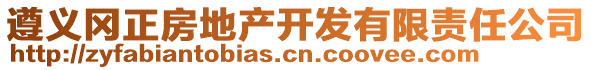 遵义冈正房地产开发有限责任公司
http://zyfabiantobias.cn.coovee.com